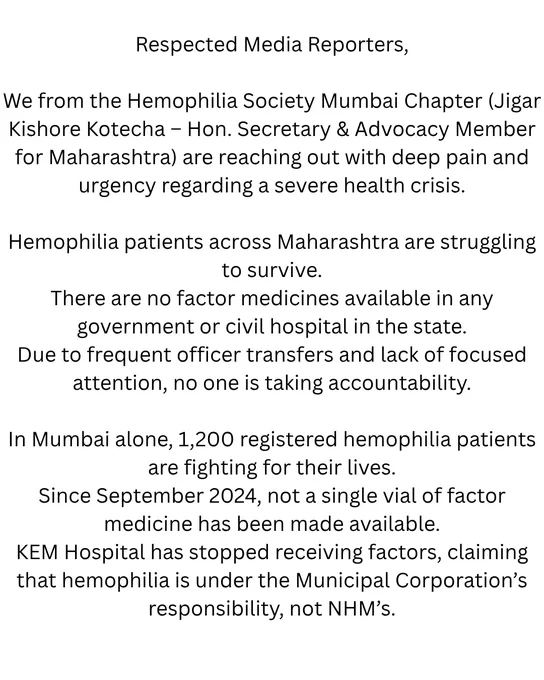 Respected Media Reporters,

We from the Hemophilia Society Mumbai Chapter (Jigar Kishore Kotecha – Hon. Secretary & Advocacy Member for Maharashtra) are reaching out with deep pain and urgency regarding a severe health crisis.

Hemophilia patients across Maharashtra are struggling to survive.
There are no factor medicines available in any government or civil hospital in the state.
Due to frequent officer transfers and lack of focused attention, no one is taking accountability.

In Mumbai alone, 1,200 registered hemophilia patients are fighting for their lives.
Since September 2024, not a single vial of factor medicine has been made available.
KEM Hospital has stopped receiving factors, claiming that hemophilia is under the Municipal Corporation's responsibility, not NHM's.